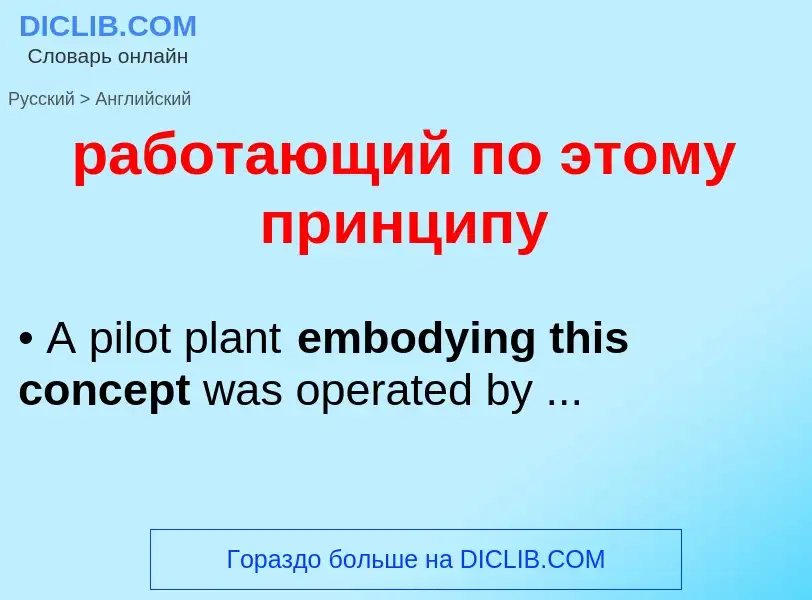 DICLIB.COM
Словарь онлайн

Русский > Английский

работающий по этому принципу

• A pilot plant embodying this concept was operated by ...

Гораздо больше на DICLIB.COM